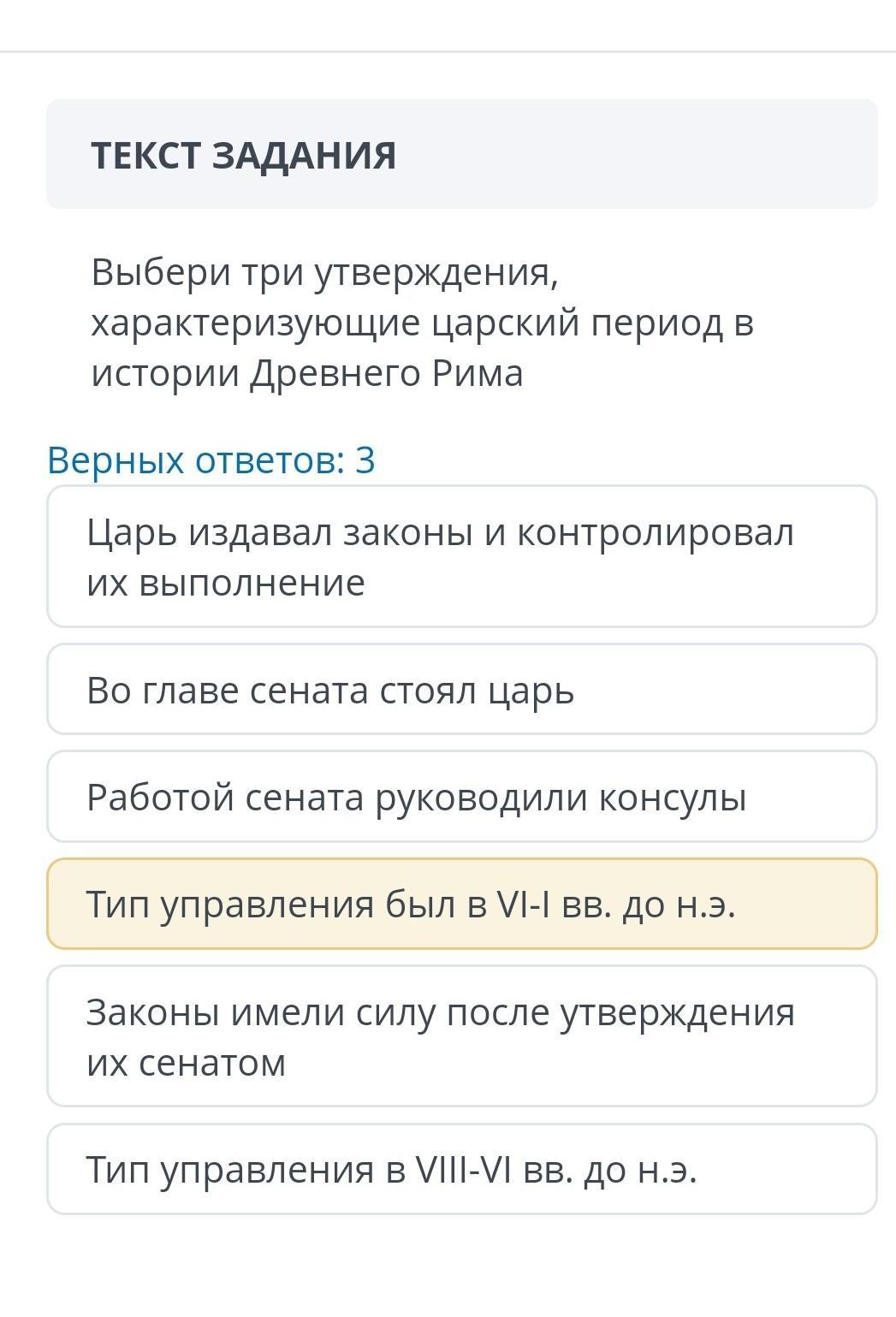 ТЕКСТ ЗАДАНИЯ

Выбери три утверждения, характеризующие царский период в истории Древнего Рима

Верных ответов: 3

Царь издавал законы и контролировал их выполнение

Во главе сената стоял царь

Работой сената руководили консулы

Тип управления был в VI-I вв. до н.э.

Законы имели силу после утверждения их сенатом

Тип управления в VIII-VI вв. до н.э.